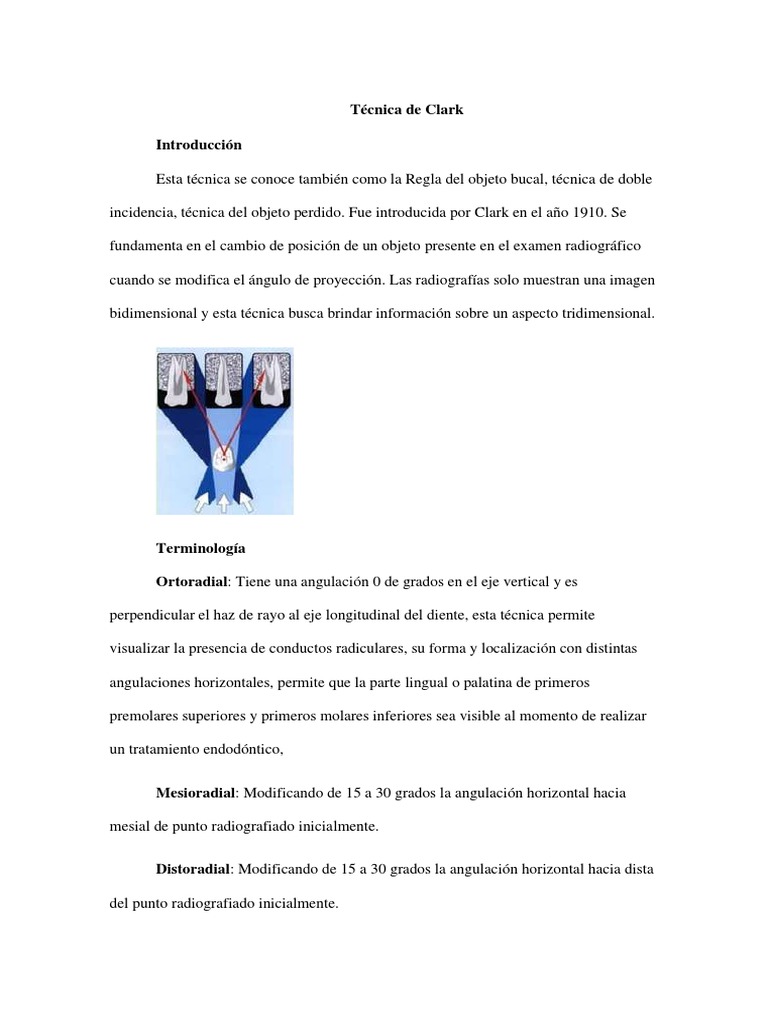 Técnica de Clark

Introducción

Esta técnica se conoce también como la Regla del objeto bucal, técnica de doble incidencia, técnica del objeto perdido. Fue introducida por Clark en el año 1910. Se fundamenta en el cambio de posición de un objeto presente en el examen radiográfico cuando se modifica el ángulo de proyección. Las radiografías solo muestran una imagen bidimensional y esta técnica busca brindar información sobre un aspecto tridimensional.

Terminología

Ortoradial: Tiene una angulación 0 de grados en el eje vertical y es perpendicular el haz de rayo al eje longitudinal del diente, esta técnica permite visualizar la presencia de conductos radiculares, su forma y localización con distintas angulaciones horizontales, permite que la parte lingual o palatina de primeros premolares superiores y primeros molares inferiores sea visible al momento de realizar un tratamiento endodóntico,

Mesioradial: Modificando de 15 a 30 grados la angulación horizontal hacia mesial de punto radiografiado inicialmente.

Distoradial: Modificando de 15 a 30 grados la angulación horizontal hacia dista del punto radiografiado inicialmente.